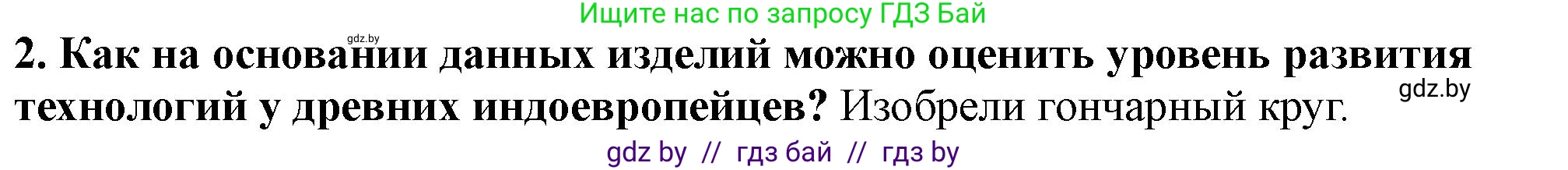 Ищите нас по запросу ГДЗ Бай

gdz.by

2. Как на основании данных изделий можно оценить уровень развития технологий у древних индоевропейцев? Изобрели гончарный круг.

gdz.by

gdz by // гдз бай // гдз by